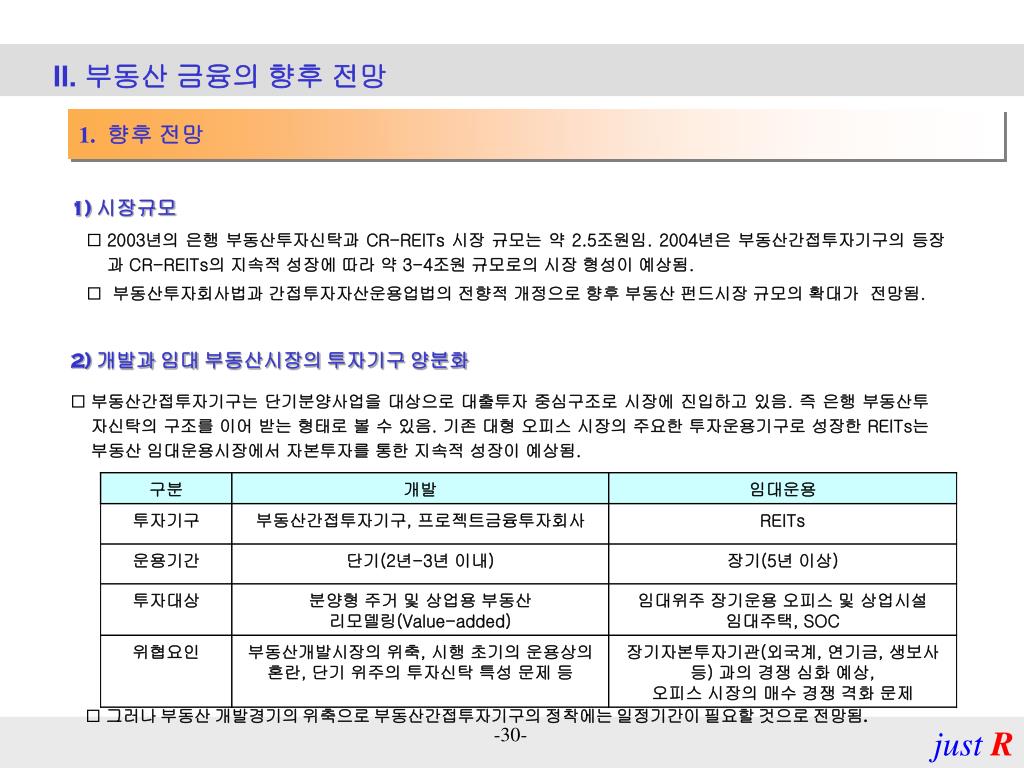 II. 부동산 금융의 향후 전망

1. 향후 전망

1) 시장규모

□ 2003년의 은행 부동산투자신탁과 CR-REITs 시장 규모는 약 2.5조원임. 2004년은 부동산간접투자기구의 등장과 CR-REITs의 지속적 성장에 따라 약 3-4조원 규모로의 시장 형성이 예상됨.

□ 부동산투자회사법과 간접투자자산운용업법의 전향적 개정으로 향후 부동산 펀드시장 규모의 확대가 전망됨.

2) 개발과 임대 부동산시장의 투자기구 양분화

□ 부동산간접투자기구는 단기분양사업을 대상으로 대출투자 중심구조로 시장에 진입하고 있음. 즉 은행 부동산투자신탁의 구조를 이어 받는 형태로 볼 수 있음. 기존 대형 오피스 시장의 주요한 투자운용기구로 성장한 REITs는 부동산 임대운용시장에서 자본투자를 통한 지속적 성장이 예상됨.

| 구분 | 개발 | 임대운용 |
|---|---|---|
| 투자기구 | 부동산간접투자기구, 프로젝트금융투자회사 | REITs |
| 운용기간 | 단기(2년-3년 이내) | 장기(5년 이상) |
| 투자대상 | 분양형 주거 및 상업용 부동산 리모델링(Value-added) | 임대위주 장기운용 오피스 및 상업시설 임대주택, SOC |
| 위협요인 | 부동산개발시장의 위축, 시행 초기의 운용상의 혼란, 단기 위주의 투자신탁 특성 문제 등 | 장기자본투자기관(외국계, 연기금, 생보사 등) 과의 경쟁 심화 예상, 오피스 시장의 매수 경쟁 격화 문제 |

□ 그러나 부동산 개발경기의 위축으로 부동산간접투자기구의 정착에는 일정기간이 필요할 것으로 전망됨.

-30-

just R